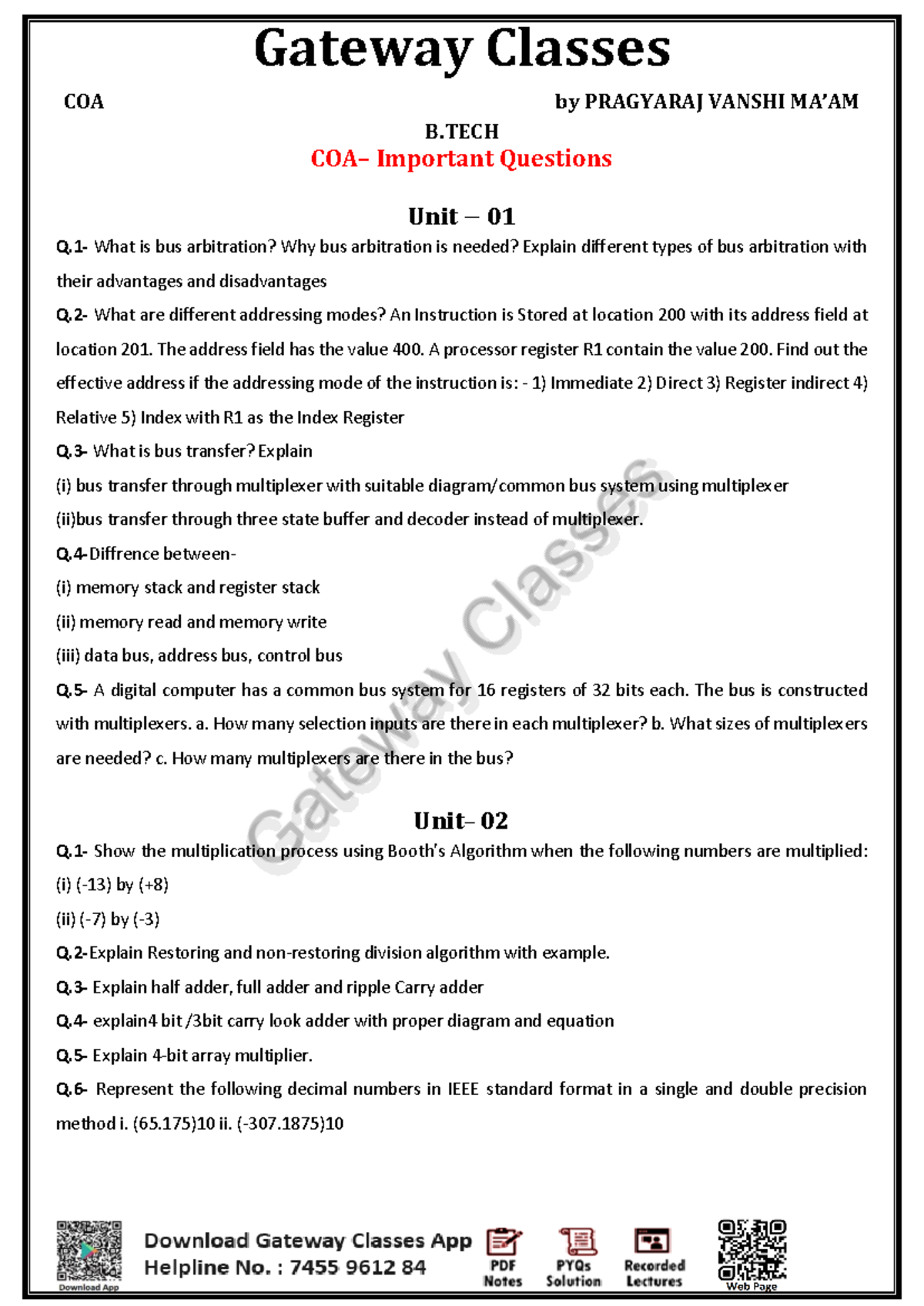 Gateway Classes

COA by PRAGYARAJ VANSHI MA'AM

B.TECH

COA– Important Questions

Unit – 01

Q.1- What is bus arbitration? Why bus arbitration is needed? Explain different types of bus arbitration with their advantages and disadvantages

Q.2- What are different addressing modes? An Instruction is Stored at location 200 with its address field at location 201. The address field has the value 400. A processor register R1 contain the value 200. Find out the effective address if the addressing mode of the instruction is: - 1) Immediate 2) Direct 3) Register indirect 4) Relative 5) Index with R1 as the Index Register

Q.3- What is bus transfer? Explain

(i) bus transfer through multiplexer with suitable diagram/common bus system using multiplexer

(ii)bus transfer through three state buffer and decoder instead of multiplexer.

Q.4-Diffrence between-

(i) memory stack and register stack

(ii) memory read and memory write

(iii) data bus, address bus, control bus

Q.5- A digital computer has a common bus system for 16 registers of 32 bits each. The bus is constructed with multiplexers. a. How many selection inputs are there in each multiplexer? b. What sizes of multiplexers are needed? c. How many multiplexers are there in the bus?

Unit– 02

Q.1- Show the multiplication process using Booth's Algorithm when the following numbers are multiplied:

(i) (-13) by (+8)

(ii) (-7) by (-3)

Q.2-Explain Restoring and non-restoring division algorithm with example.

Q.3- Explain half adder, full adder and ripple Carry adder

Q.4- explain4 bit /3bit carry look adder with proper diagram and equation

Q.5- Explain 4-bit array multiplier.

Q.6- Represent the following decimal numbers in IEEE standard format in a single and double precision method i. (65.175)10 ii. (-307.1875)10

Download App

Download Gateway Classes App
Helpline No. : 7455 9612 84

PDF
Notes

PYQs
Solution

Recorded
Lectures

Web Page

Gateway Classes